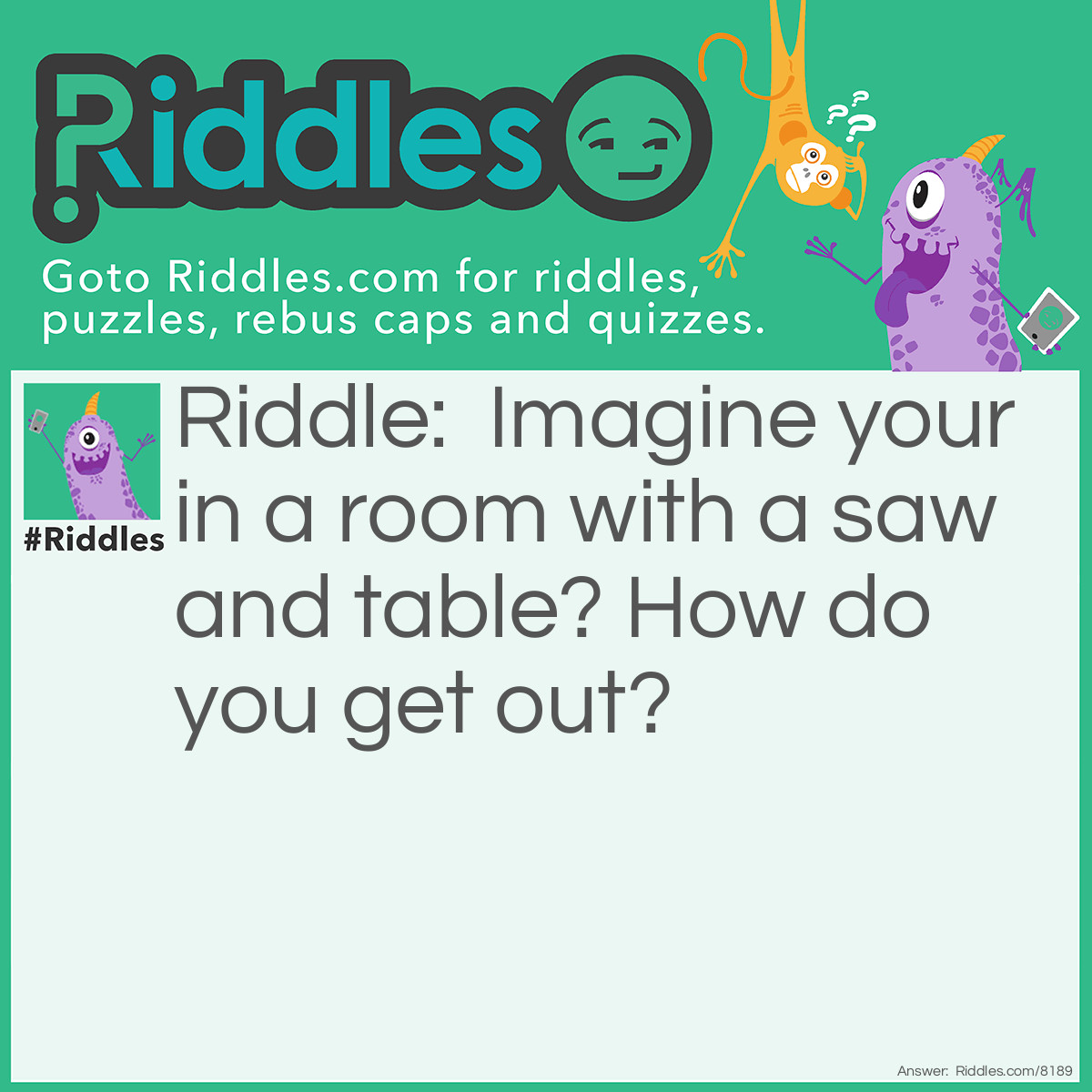 Riddles

Goto Riddles.com for riddles, puzzles, rebus caps and quizzes.

#Riddles

Riddle: Imagine your in a room with a saw and table? How do you get out?

Answer: Riddles.com/8189